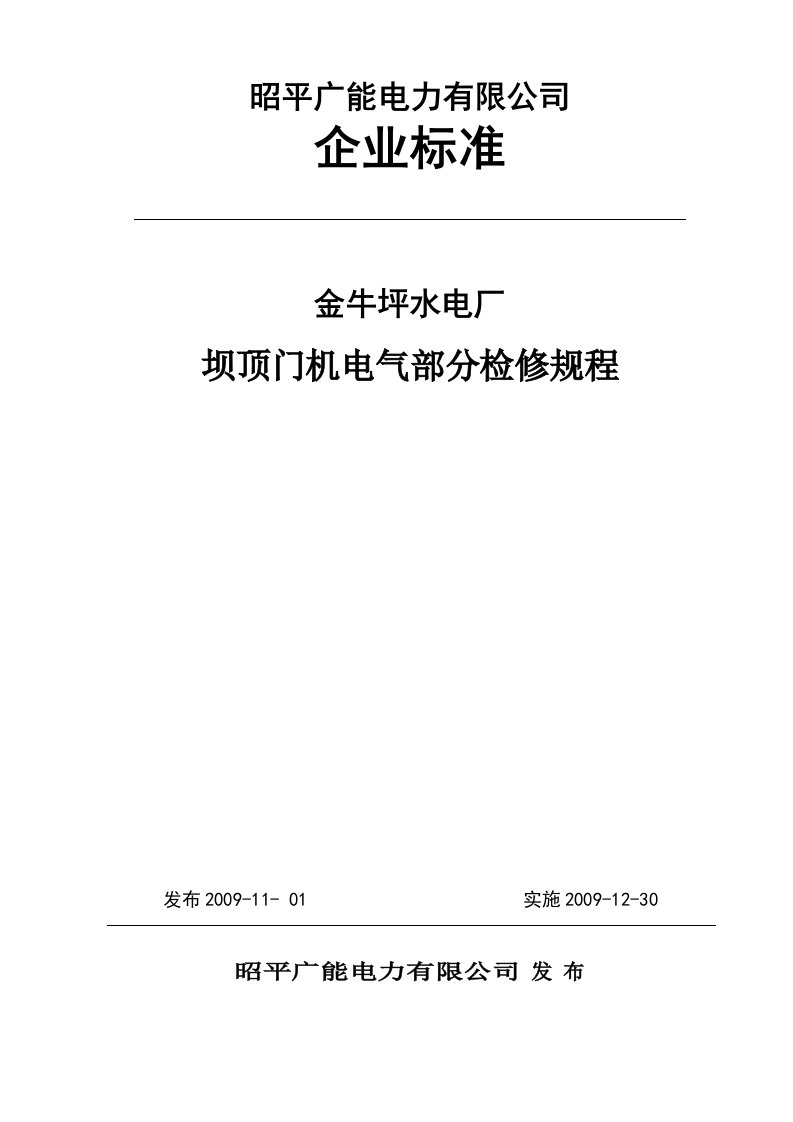 昭平广能电力有限公司

企业标准

金牛坪水电厂

坝顶门机电气部分检修规程

发布 2009-11- 01

实施 2009-12-30

昭平广能电力有限公司 发 布